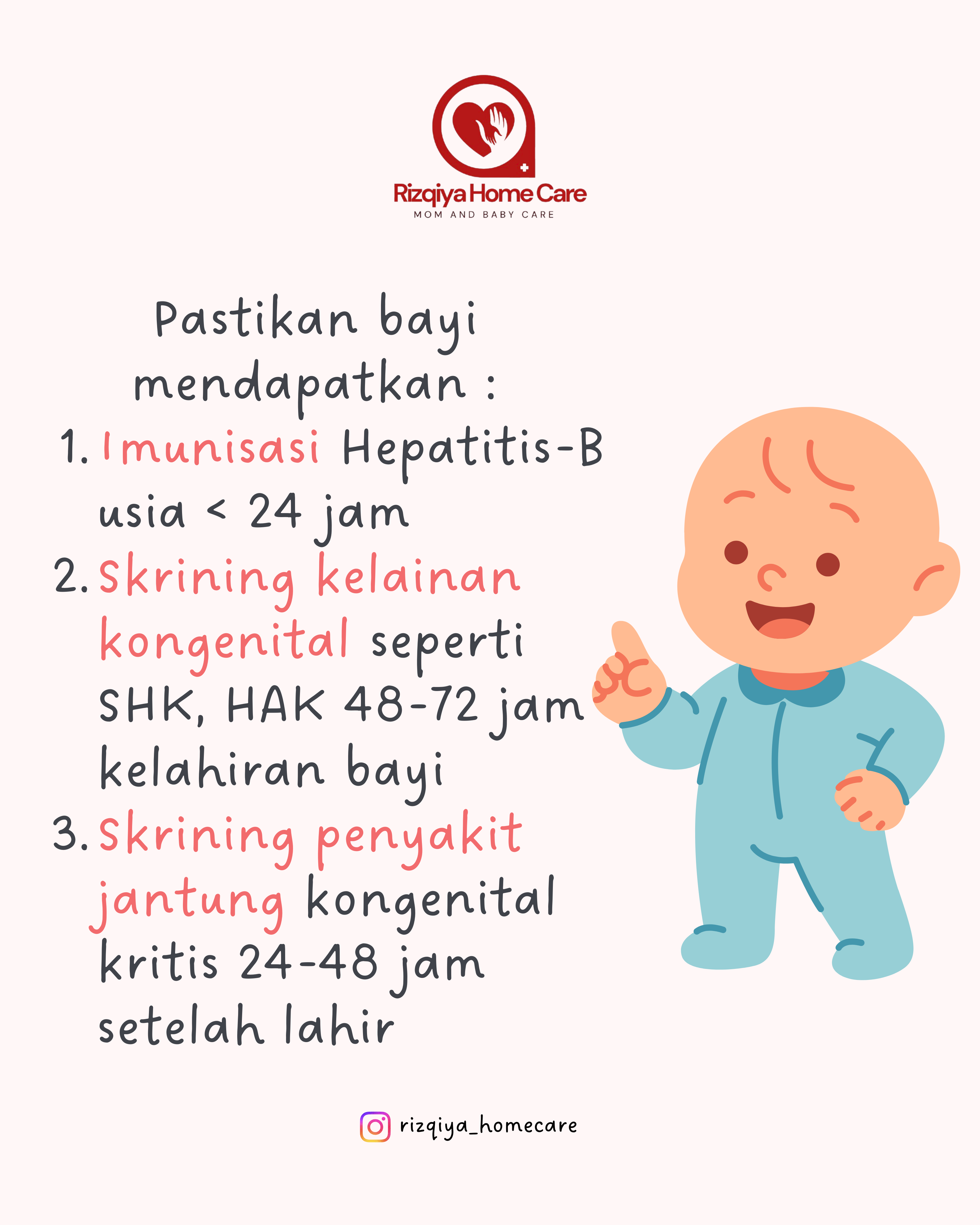 Rizqiya Home Care
MOM AND BABY CARE

Pastikan bayi mendapatkan :

1. Imunisasi Hepatitis-B usia < 24 jam
2. Skrining kelainan kongenital seperti SHK, HAK 48-72 jam kelahiran bayi
3. Skrining penyakit jantung kongenital kritis 24-48 jam setelah lahir

rizqiya_homecare